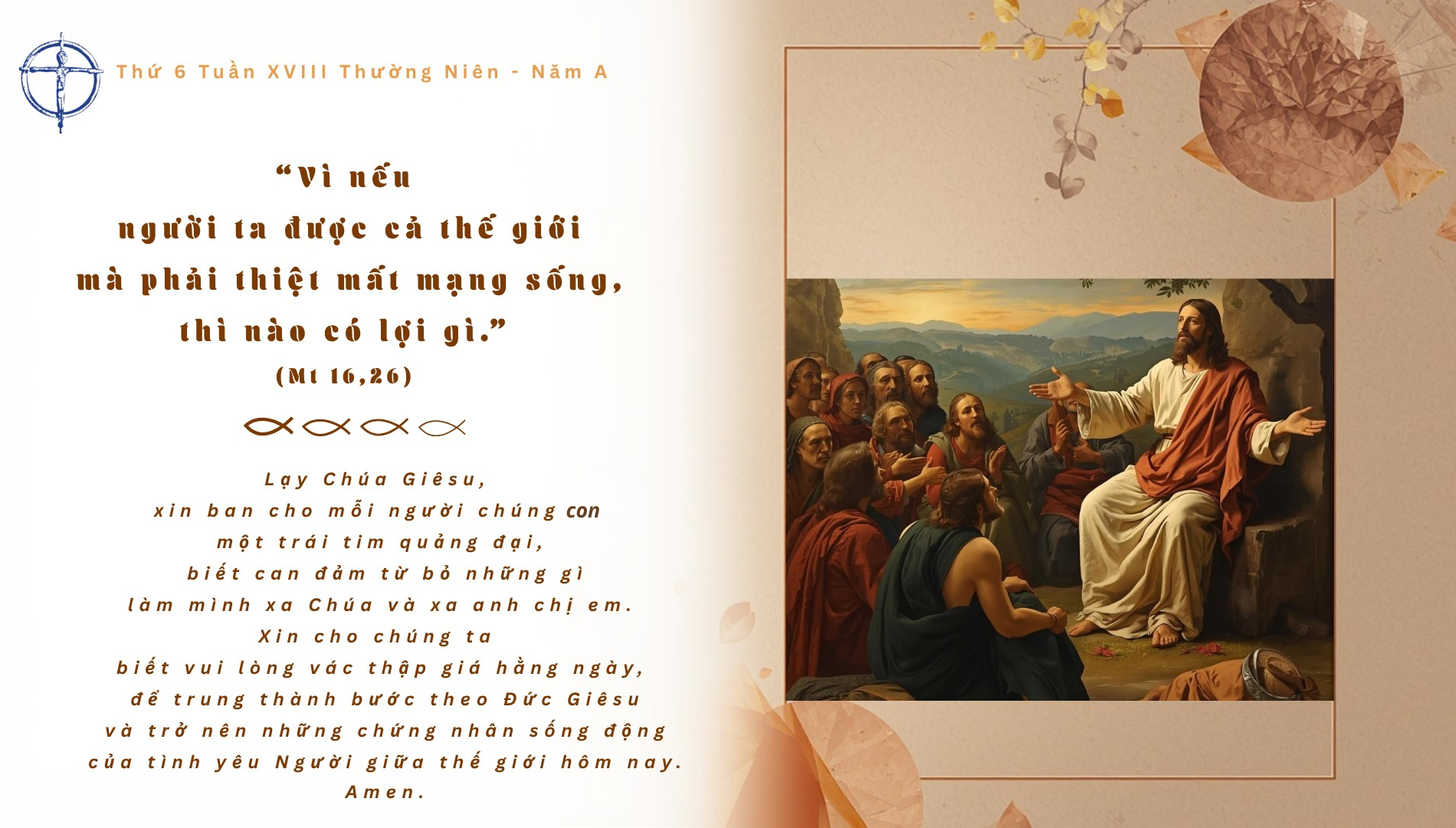 Thứ 6 Tuần XVIII Thường Niên - Năm A

"Vì nếu
người ta được cả thế giới
mà phải thiệt mất mạng sống,
thì nào có lợi gì."
(Mt 16,26)

Lạy Chúa Giêsu,
xin ban cho mỗi người chúng con
một trái tim quảng đại,
biết can đảm từ bỏ những gì
làm mình xa Chúa và xa anh chị em.
Xin cho chúng ta
biết vui lòng vác thập giá hằng ngày,
để trung thành bước theo Đức Giêsu
và trở nên những chứng nhân sống động
của tình yêu Người giữa thế giới hôm nay.
Amen.